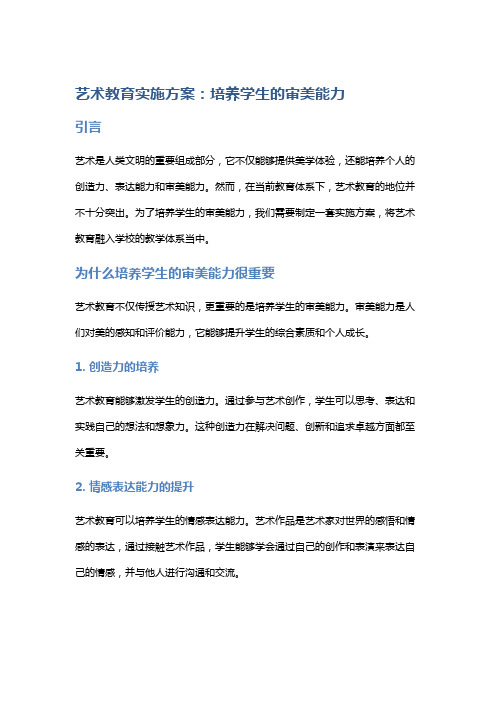 艺术教育实施方案：培养学生的审美能力

引言

艺术是人类文明的重要组成部分，它不仅能够提供美学体验，还能培养个人的创造力、表达能力和审美能力。然而，在当前教育体系下，艺术教育的地位并不十分突出。为了培养学生的审美能力，我们需要制定一套实施方案，将艺术教育融入学校的教学体系当中。

为什么培养学生的审美能力很重要

艺术教育不仅传授艺术知识，更重要的是培养学生的审美能力。审美能力是人们对美的感知和评价能力，它能够提升学生的综合素质和个人成长。

1. 创造力的培养

艺术教育能够激发学生的创造力。通过参与艺术创作，学生可以思考、表达和实践自己的想法和想象力。这种创造力在解决问题、创新和追求卓越方面都至关重要。

2. 情感表达能力的提升

艺术教育可以培养学生的情感表达能力。艺术作品是艺术家对世界的感悟和情感的表达，通过接触艺术作品，学生能够学会通过自己的创作和表演来表达自己的情感，并与他人进行沟通和交流。